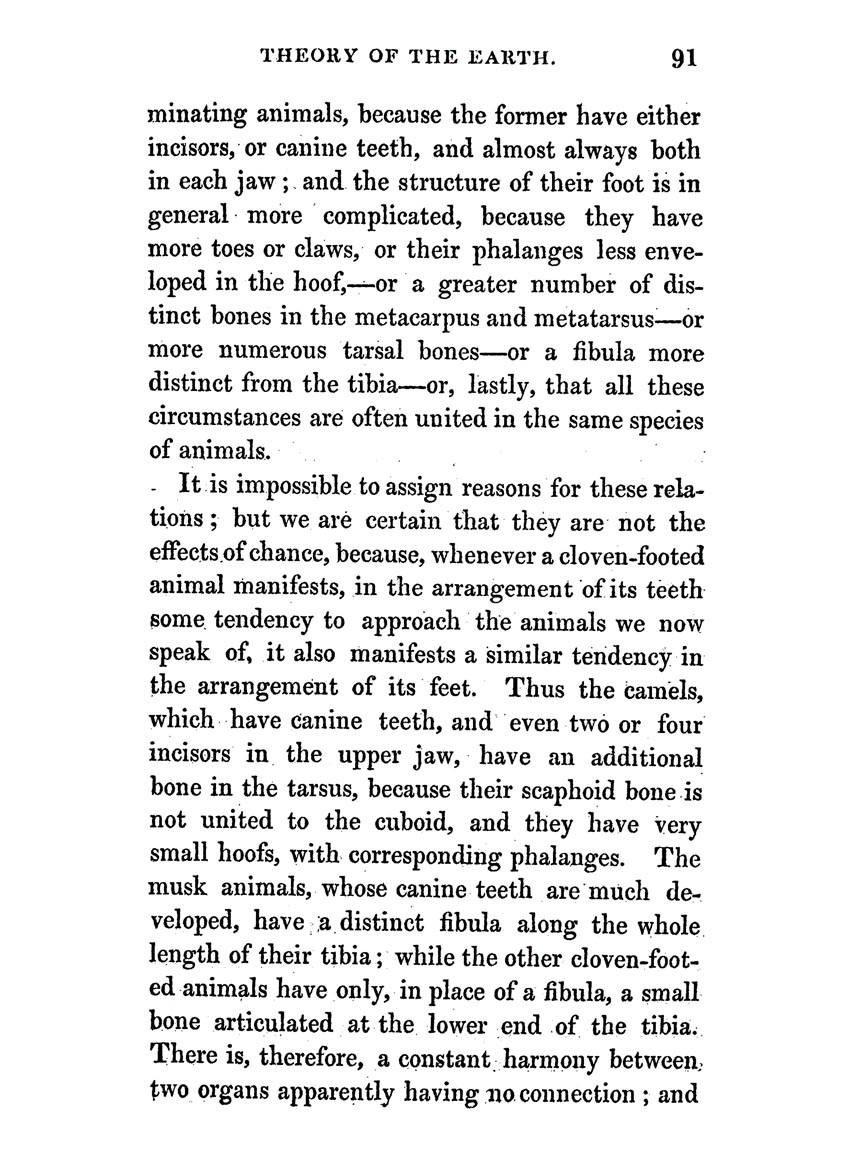 THEORY OF THE EARTH. 91

minating animals, because the former have either incisors, or canine teeth, and almost always both in each jaw; and the structure of their foot is in general more complicated, because they have more toes or claws, or their phalanges less enveloped in the hoof,—or a greater number of distinct bones in the metacarpus and metatarsus—or more numerous tarsal bones—or a fibula more distinct from the tibia—or, lastly, that all these circumstances are often united in the same species of animals.

It is impossible to assign reasons for these relations; but we are certain that they are not the effects of chance, because, whenever a cloven-footed animal manifests, in the arrangement of its teeth some tendency to approach the animals we now speak of, it also manifests a similar tendency in the arrangement of its feet. Thus the camels, which have canine teeth, and even two or four incisors in the upper jaw, have an additional bone in the tarsus, because their scaphoid bone is not united to the cuboid, and they have very small hoofs, with corresponding phalanges. The musk animals, whose canine teeth are much developed, have a distinct fibula along the whole length of their tibia; while the other cloven-footed animals have only, in place of a fibula, a small bone articulated at the lower end of the tibia. There is, therefore, a constant harmony between two organs apparently having no connection; and